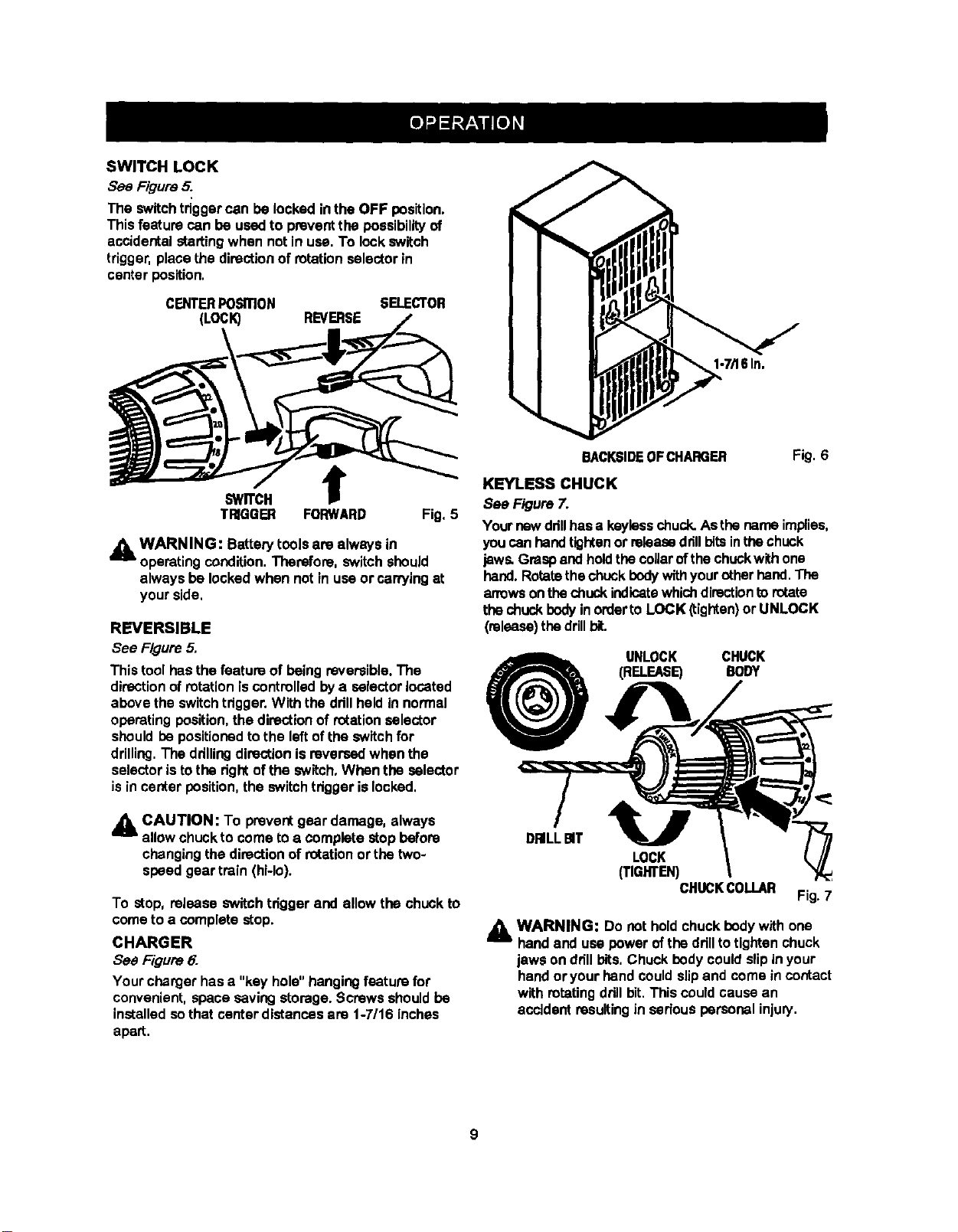 OPERATION

SWITCH LOCK

See Figure 5.

The switch trigger can be locked in the OFF position. This feature can be used to prevent the possibility of accidental starting when not in use. To lock switch trigger, place the direction of rotation selector in center position.

CENTER POSITION
(LOCK)
REVERSE
SELECTOR
SWITCH
TRIGGER
FORWARD
Fig. 5

WARNING: Battery tools are always in operating condition. Therefore, switch should always be locked when not in use or carrying at your side.

REVERSIBLE

See Figure 5.

This tool has the feature of being reversible. The direction of rotation is controlled by a selector located above the switch trigger. With the drill held in normal operating position, the direction of rotation selector should be positioned to the left of the switch for drilling. The drilling direction is reversed when the selector is to the right of the switch. When the selector is in center position, the switch trigger is locked.

CAUTION: To prevent gear damage, always allow chuck to come to a complete stop before changing the direction of rotation or the two-speed gear train (hi-lo).

To stop, release switch trigger and allow the chuck to come to a complete stop.

CHARGER

See Figure 6.

Your charger has a "key hole" hanging feature for convenient, space saving storage. Screws should be installed so that center distances are 1-7/16 inches apart.

1-7/16 in.
BACKSIDE OF CHARGER
Fig. 6

KEYLESS CHUCK

See Figure 7.

Your new drill has a keyless chuck. As the name implies, you can hand tighten or release drill bits in the chuck jaws. Grasp and hold the collar of the chuck with one hand. Rotate the chuck body with your other hand. The arrows on the chuck indicate which direction to rotate the chuck body in order to LOCK (tighten) or UNLOCK (release) the drill bit.

UNLOCK
(RELEASE)
CHUCK
BODY
DRILL BIT
LOCK
(TIGHTEN)
CHUCK COLLAR
Fig. 7

WARNING: Do not hold chuck body with one hand and use power of the drill to tighten chuck jaws on drill bits. Chuck body could slip in your hand or your hand could slip and come in contact with rotating drill bit. This could cause an accident resulting in serious personal injury.

9